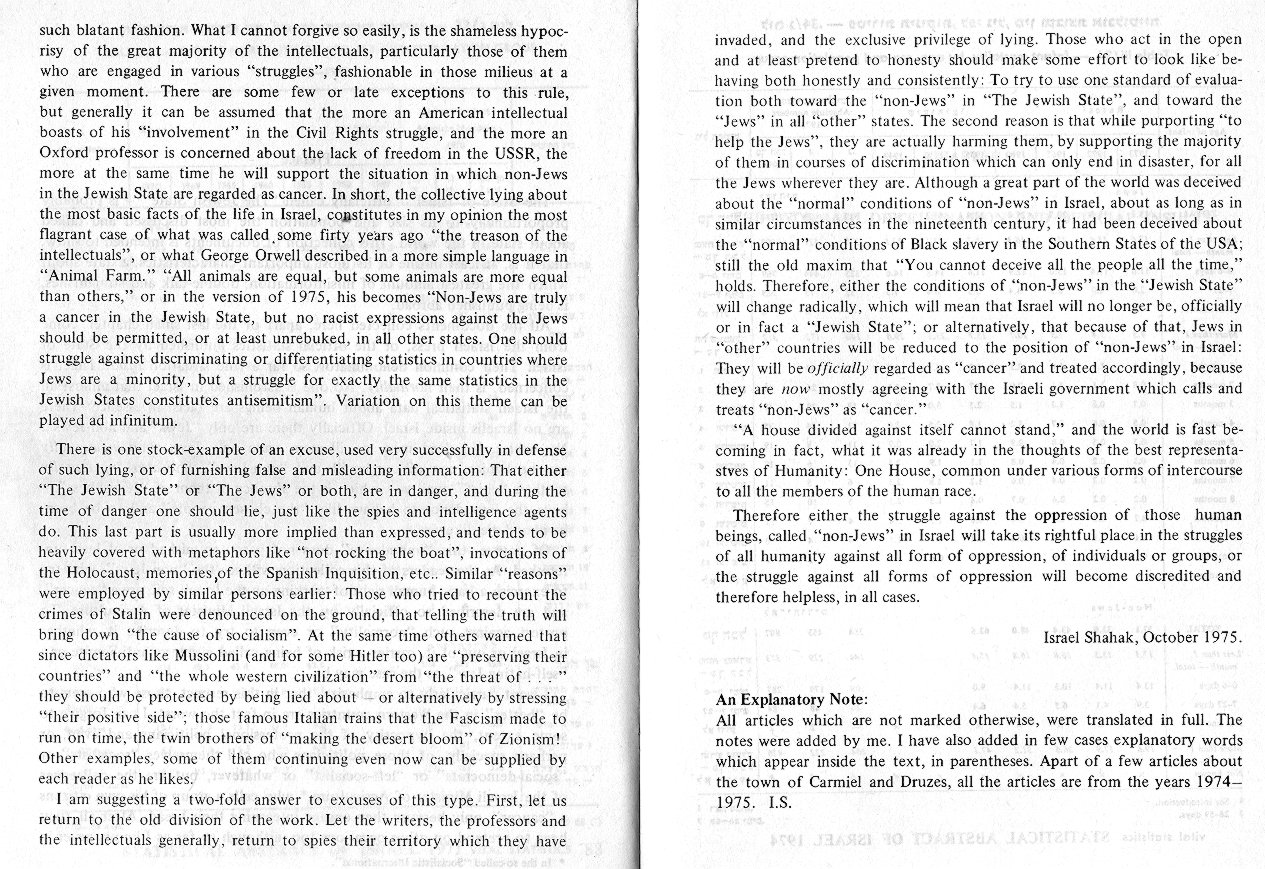 such blatant fashion. What I cannot forgive so easily, is the shameless hypocrisy of the great majority of the intellectuals, particularly those of them who are engaged in various "struggles", fashionable in those milieus at a given moment. There are some few or late exceptions to this rule, but generally it can be assumed that the more an American intellectual boasts of his "involvement" in the Civil Rights struggle, and the more an Oxford professor is concerned about the lack of freedom in the USSR, the more at the same time he will support the situation in which non-Jews in the Jewish State are regarded as cancer. In short, the collective lying about the most basic facts of the life in Israel, constitutes in my opinion the most flagrant case of what was called some firty years ago "the treason of the intellectuals", or what George Orwell described in a more simple language in "Animal Farm." "All animals are equal, but some animals are more equal than others," or in the version of 1975, his becomes "Non-Jews are truly a cancer in the Jewish State, but no racist expressions against the Jews should be permitted, or at least unrebuked, in all other states. One should struggle against discriminating or differentiating statistics in countries where Jews are a minority, but a struggle for exactly the same statistics in the Jewish States constitutes antisemitism". Variation on this theme can be played ad infinitum.

There is one stock-example of an excuse, used very successfully in defense of such lying, or of furnishing false and misleading information: That either "The Jewish State" or "The Jews" or both, are in danger, and during the time of danger one should lie, just like the spies and intelligence agents do. This last part is usually more implied than expressed, and tends to be heavily covered with metaphors like "not rocking the boat", invocations of the Holocaust, memories of the Spanish Inquisition, etc.. Similar "reasons" were employed by similar persons earlier: Those who tried to recount the crimes of Stalin were denounced on the ground, that telling the truth will bring down "the cause of socialism". At the same time others warned that since dictators like Mussolini (and for some Hitler too) are "preserving their countries" and "the whole western civilization" from "the threat of . . ." they should be protected by being lied about – or alternatively by stressing "their positive side"; those famous Italian trains that the Fascism made to run on time, the twin brothers of "making the desert bloom" of Zionism! Other examples, some of them continuing even now can be supplied by each reader as he likes.

I am suggesting a two-fold answer to excuses of this type. First, let us return to the old division of the work. Let the writers, the professors and the intellectuals generally, return to spies their territory which they have

invaded, and the exclusive privilege of lying. Those who act in the open and at least pretend to honesty should make some effort to look like behaving both honestly and consistently: To try to use one standard of evaluation both toward the "non-Jews" in "The Jewish State", and toward the "Jews" in all "other" states. The second reason is that while purporting "to help the Jews", they are actually harming them, by supporting the majority of them in courses of discrimination which can only end in disaster, for all the Jews wherever they are. Although a great part of the world was deceived about the "normal" conditions of "non-Jews" in Israel, about as long as in similar circumstances in the nineteenth century, it had been deceived about the "normal" conditions of Black slavery in the Southern States of the USA; still the old maxim that "You cannot deceive all the people all the time," holds. Therefore, either the conditions of "non-Jews" in the "Jewish State" will change radically, which will mean that Israel will no longer be, officially or in fact a "Jewish State"; or alternatively, that because of that, Jews in "other" countries will be reduced to the position of "non-Jews" in Israel: They will be officially regarded as "cancer" and treated accordingly, because they are now mostly agreeing with the Israeli government which calls and treats "non-Jews" as "cancer."

"A house divided against itself cannot stand," and the world is fast becoming in fact, what it was already in the thoughts of the best representastves of Humanity: One House, common under various forms of intercourse to all the members of the human race.

Therefore either the struggle against the oppression of those human beings, called "non-Jews" in Israel will take its rightful place in the struggles of all humanity against all form of oppression, of individuals or groups, or the struggle against all forms of oppression will become discredited and therefore helpless, in all cases.

Israel Shahak, October 1975.

An Explanatory Note:
All articles which are not marked otherwise, were translated in full. The notes were added by me. I have also added in few cases explanatory words which appear inside the text, in parentheses. Apart of a few articles about the town of Carmiel and Druzes, all the articles are from the years 1974–1975. I.S.